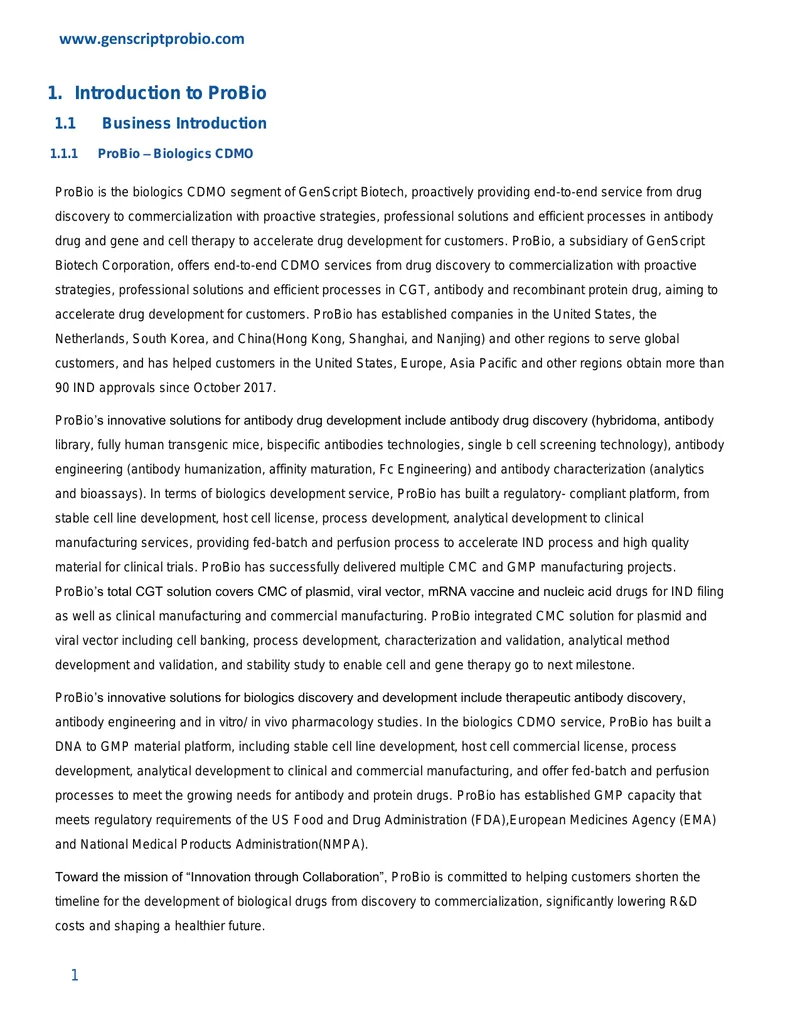 www.genscriptprobio.com

1. Introduction to ProBio

1.1 Business Introduction

1.1.1 ProBio – Biologics CDMO

ProBio is the biologics CDMO segment of GenScript Biotech, proactively providing end-to-end service from drug discovery to commercialization with proactive strategies, professional solutions and efficient processes in antibody drug and gene and cell therapy to accelerate drug development for customers. ProBio, a subsidiary of GenScript Biotech Corporation, offers end-to-end CDMO services from drug discovery to commercialization with proactive strategies, professional solutions and efficient processes in CGT, antibody and recombinant protein drug, aiming to accelerate drug development for customers. ProBio has established companies in the United States, the Netherlands, South Korea, and China(Hong Kong, Shanghai, and Nanjing) and other regions to serve global customers, and has helped customers in the United States, Europe, Asia Pacific and other regions obtain more than 90 IND approvals since October 2017.

ProBio's innovative solutions for antibody drug development include antibody drug discovery (hybridoma, antibody library, fully human transgenic mice, bispecific antibodies technologies, single b cell screening technology), antibody engineering (antibody humanization, affinity maturation, Fc Engineering) and antibody characterization (analytics and bioassays). In terms of biologics development service, ProBio has built a regulatory- compliant platform, from stable cell line development, host cell license, process development, analytical development to clinical manufacturing services, providing fed-batch and perfusion process to accelerate IND process and high quality material for clinical trials. ProBio has successfully delivered multiple CMC and GMP manufacturing projects. ProBio's total CGT solution covers CMC of plasmid, viral vector, mRNA vaccine and nucleic acid drugs for IND filing as well as clinical manufacturing and commercial manufacturing. ProBio integrated CMC solution for plasmid and viral vector including cell banking, process development, characterization and validation, analytical method development and validation, and stability study to enable cell and gene therapy go to next milestone.

ProBio's innovative solutions for biologics discovery and development include therapeutic antibody discovery, antibody engineering and in vitro/ in vivo pharmacology studies. In the biologics CDMO service, ProBio has built a DNA to GMP material platform, including stable cell line development, host cell commercial license, process development, analytical development to clinical and commercial manufacturing, and offer fed-batch and perfusion processes to meet the growing needs for antibody and protein drugs. ProBio has established GMP capacity that meets regulatory requirements of the US Food and Drug Administration (FDA),European Medicines Agency (EMA) and National Medical Products Administration(NMPA).

Toward the mission of "Innovation through Collaboration", ProBio is committed to helping customers shorten the timeline for the development of biological drugs from discovery to commercialization, significantly lowering R&D costs and shaping a healthier future.

1